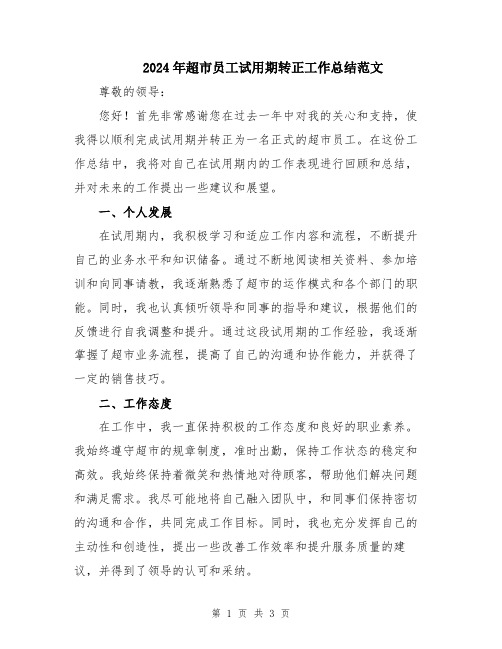 2024年超市员工试用期转正工作总结范文

尊敬的领导：

您好！首先非常感谢您在过去一年中对我的关心和支持，使我得以顺利完成试用期并转正为一名正式的超市员工。在这份工作总结中，我将对自己在试用期内的工作表现进行回顾和总结，并对未来的工作提出一些建议和展望。

一、个人发展

在试用期内，我积极学习和适应工作内容和流程，不断提升自己的业务水平和知识储备。通过不断地阅读相关资料、参加培训和向同事请教，我逐渐熟悉了超市的运作模式和各个部门的职能。同时，我也认真倾听领导和同事的指导和建议，根据他们的反馈进行自我调整和提升。通过这段试用期的工作经验，我逐渐掌握了超市业务流程，提高了自己的沟通和协作能力，并获得了一定的销售技巧。

二、工作态度

在工作中，我一直保持积极的工作态度和良好的职业素养。我始终遵守超市的规章制度，准时出勤，保持工作状态的稳定和高效。我始终保持着微笑和热情地对待顾客，帮助他们解决问题和满足需求。我尽可能地将自己融入团队中，和同事们保持密切的沟通和合作，共同完成工作目标。同时，我也充分发挥自己的主动性和创造性，提出一些改善工作效率和提升服务质量的建议，并得到了领导的认可和采纳。

第 1 页 共 3 页